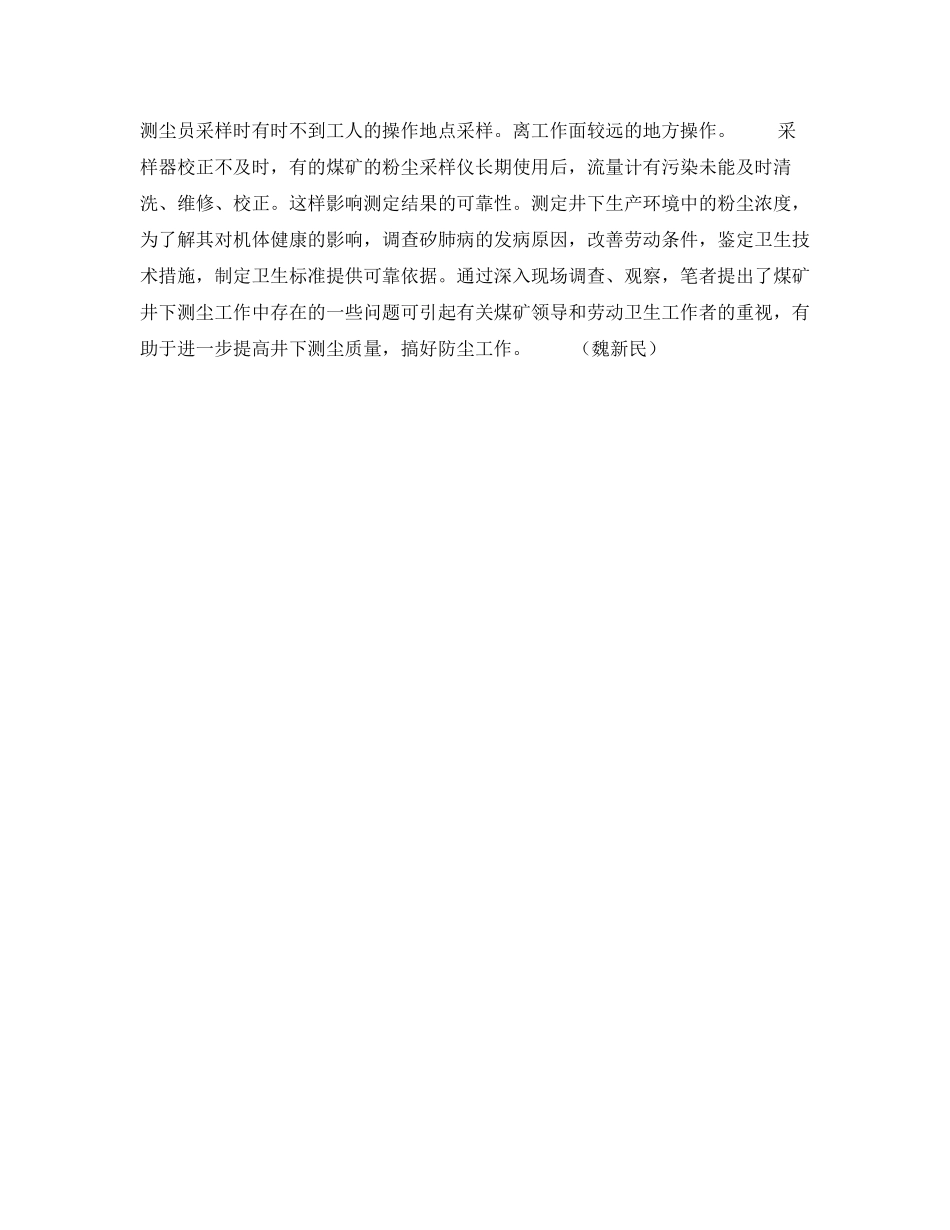 测尘员采样时有时不到工人的操作地点采样。离工作面较远的地方操作。 采样器校正不及时，有的煤矿的粉尘采样仪长期使用后，流量计有污染未能及时清洗、维修、校正。这样影响测定结果的可靠性。测定井下生产环境中的粉尘浓度，为了解其对机体健康的影响，调查矽肺病的发病原因，改善劳动条件，鉴定卫生技术措施，制定卫生标准提供可靠依据。通过深入现场调查、观察，笔者提出了煤矿井下测尘工作中存在的一些问题可引起有关煤矿领导和劳动卫生工作者的重视，有助于进一步提高井下测尘质量，搞好防尘工作。 （魏新民）